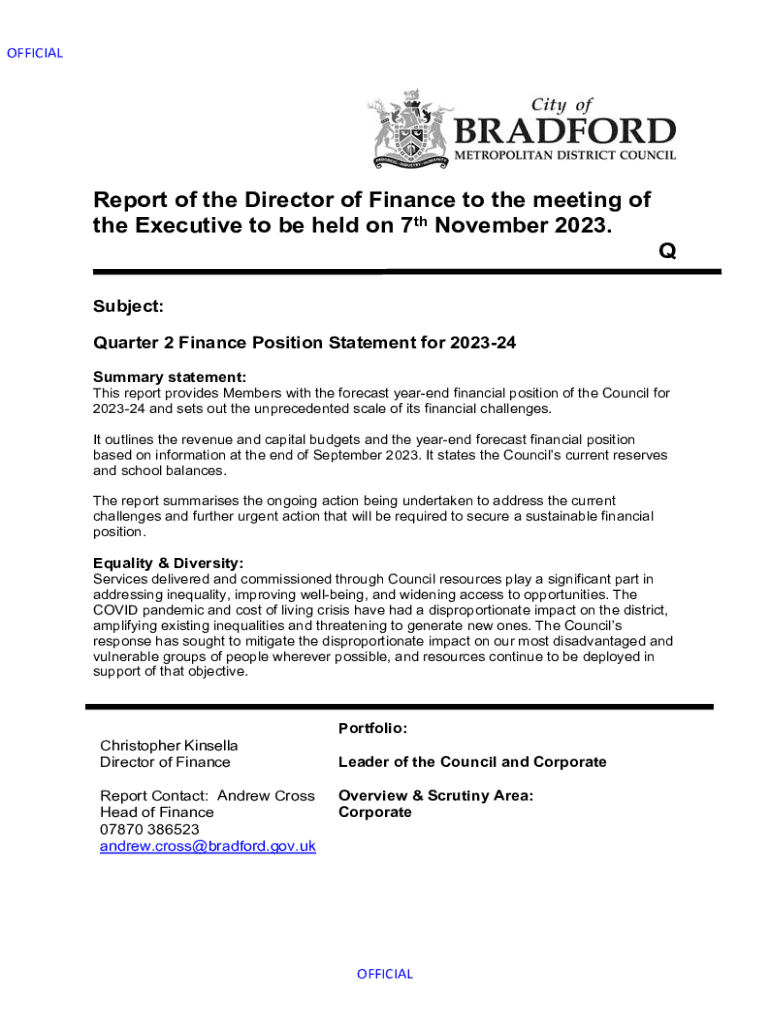 OFFICIAL

City of
BRADFORD
METROPOLITAN DISTRICT COUNCIL

Report of the Director of Finance to the meeting of the Executive to be held on 7th November 2023.

Q

Subject:

Quarter 2 Finance Position Statement for 2023-24

Summary statement:
This report provides Members with the forecast year-end financial position of the Council for 2023-24 and sets out the unprecedented scale of its financial challenges.

It outlines the revenue and capital budgets and the year-end forecast financial position based on information at the end of September 2023. It states the Council's current reserves and school balances.

The report summarises the ongoing action being undertaken to address the current challenges and further urgent action that will be required to secure a sustainable financial position.

Equality & Diversity:
Services delivered and commissioned through Council resources play a significant part in addressing inequality, improving well-being, and widening access to opportunities. The COVID pandemic and cost of living crisis have had a disproportionate impact on the district, amplifying existing inequalities and threatening to generate new ones. The Council's response has sought to mitigate the disproportionate impact on our most disadvantaged and vulnerable groups of people wherever possible, and resources continue to be deployed in support of that objective.

Christopher Kinsella
Director of Finance

Report Contact: Andrew Cross
Head of Finance
07870 386523
andrew.cross@bradford.gov.uk

Portfolio:

Leader of the Council and Corporate

Overview & Scrutiny Area:
Corporate

OFFICIAL